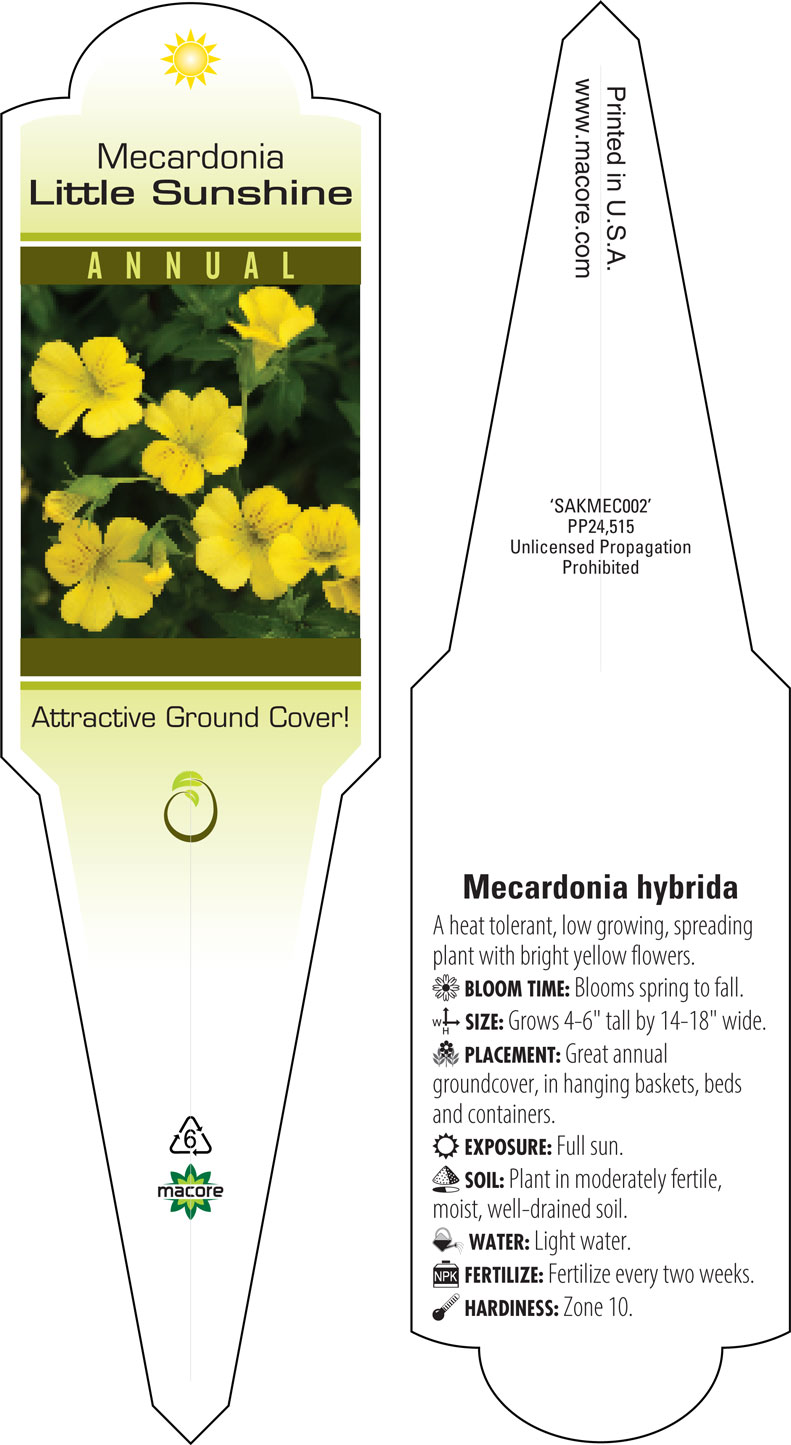 Mecardonia
Little Sunshine

ANNUAL

Attractive Ground Cover!

6

macore

Printed in U.S.A.
www.macore.com

'SAKMEC002'
PP24,515
Unlicensed Propagation
Prohibited

Mecardonia hybrida

A heat tolerant, low growing, spreading plant with bright yellow flowers.

BLOOM TIME: Blooms spring to fall.

W H SIZE: Grows 4-6" tall by 14-18" wide.

PLACEMENT: Great annual groundcover, in hanging baskets, beds and containers.

EXPOSURE: Full sun.

SOIL: Plant in moderately fertile, moist, well-drained soil.

WATER: Light water.

NPK FERTILIZE: Fertilize every two weeks.

HARDINESS: Zone 10.